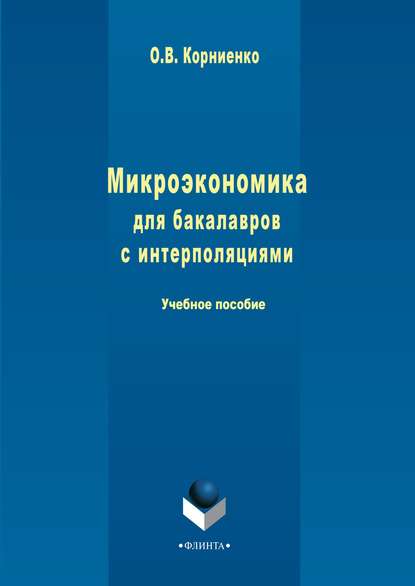 О.В. Корниенко

Микроэкономика
для бакалавров
с интерполяциями

Учебное пособие

•ФЛИНТА•